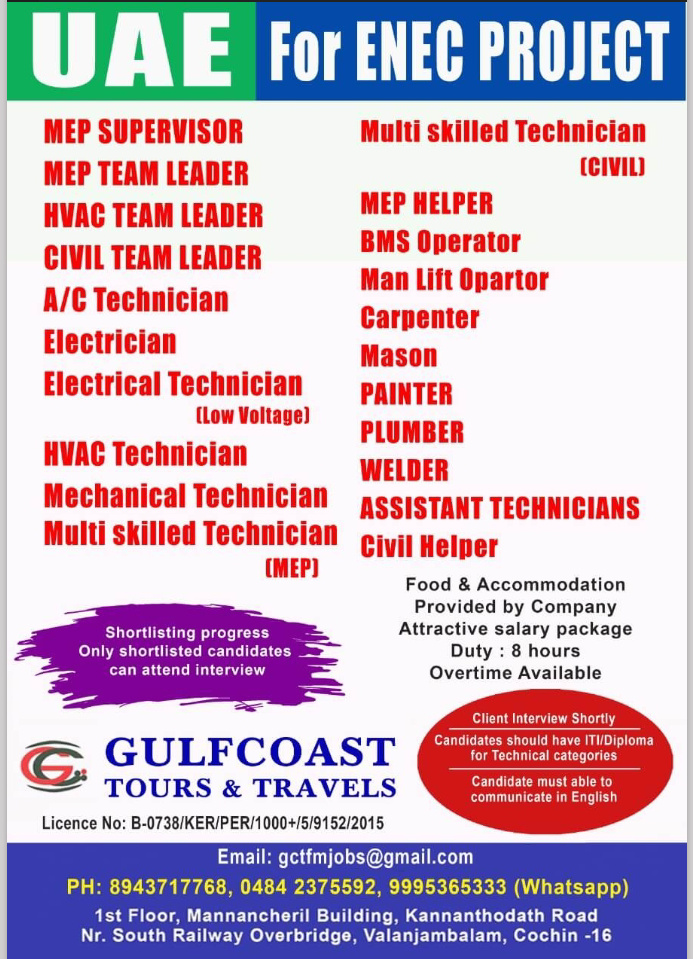 UAE For ENEC PROJECT

MEP SUPERVISOR
MEP TEAM LEADER
HVAC TEAM LEADER
CIVIL TEAM LEADER
A/C Technician
Electrician
Electrical Technician (Low Voltage)
HVAC Technician
Mechanical Technician
Multi skilled Technician (MEP)

Multi skilled Technician (CIVIL)
MEP HELPER
BMS Operator
Man Lift Opartor
Carpenter
Mason
PAINTER
PLUMBER
WELDER
ASSISTANT TECHNICIANS
Civil Helper

Food & Accommodation Provided by Company
Attractive salary package
Duty : 8 hours
Overtime Available

Shortlisting progress
Only shortlisted candidates can attend interview

Client Interview Shortly
Candidates should have ITI/Diploma for Technical categories
Candidate must able to communicate in English

GULFCOAST
TOURS & TRAVELS

Licence No: B-0738/KER/PER/1000+/5/9152/2015

Email: gctfmjobs@gmail.com
PH: 8943717768, 0484 2375592, 9995365333 (Whatsapp)
1st Floor, Mannancheril Building, Kannanthodath Road
Nr. South Railway Overbridge, Valanjambalam, Cochin -16